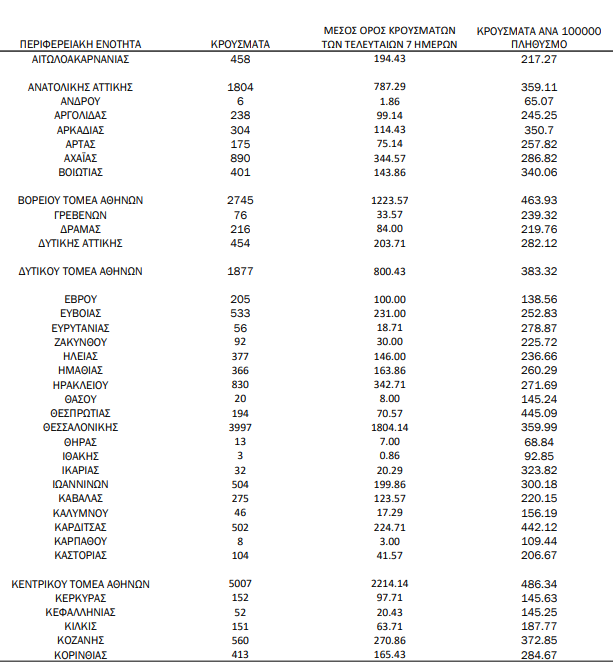 | ΠΕΡΙΦΕΡΕΙΑΚΗ ΕΝΟΤΗΤΑ | ΚΡΟΥΣΜΑΤΑ | ΜΕΣΟΣ ΟΡΟΣ ΚΡΟΥΣΜΑΤΩΝ ΤΩΝ ΤΕΛΕΥΤΑΙΩΝ 7 ΗΜΕΡΩΝ | ΚΡΟΥΣΜΑΤΑ ΑΝΑ 100000 ΠΛΗΘΥΣΜΟ |
|---|---|---|---|
| ΑΙΤΩΛΟΑΚΑΡΝΑΝΙΑΣ | 458 | 194.43 | 217.27 |
| ΑΝΑΤΟΛΙΚΗΣ ΑΤΤΙΚΗΣ | 1804 | 787.29 | 359.11 |
| ΑΝΔΡΟΥ | 6 | 1.86 | 65.07 |
| ΑΡΓΟΛΙΔΑΣ | 238 | 99.14 | 245.25 |
| ΑΡΚΑΔΙΑΣ | 304 | 114.43 | 350.7 |
| ΑΡΤΑΣ | 175 | 75.14 | 257.82 |
| ΑΧΑΪΑΣ | 890 | 344.57 | 286.82 |
| ΒΟΙΩΤΙΑΣ | 401 | 143.86 | 340.06 |
| ΒΟΡΕΙΟΥ ΤΟΜΕΑ ΑΘΗΝΩΝ | 2745 | 1223.57 | 463.93 |
| ΓΡΕΒΕΝΩΝ | 76 | 33.57 | 239.32 |
| ΔΡΑΜΑΣ | 216 | 84.00 | 219.76 |
| ΔΥΤΙΚΗΣ ΑΤΤΙΚΗΣ | 454 | 203.71 | 282.12 |
| ΔΥΤΙΚΟΥ ΤΟΜΕΑ ΑΘΗΝΩΝ | 1877 | 800.43 | 383.32 |
| ΕΒΡΟΥ | 205 | 100.00 | 138.56 |
| ΕΥΒΟΙΑΣ | 533 | 231.00 | 252.83 |
| ΕΥΡΥΤΑΝΙΑΣ | 56 | 18.71 | 278.87 |
| ΖΑΚΥΝΘΟΥ | 92 | 30.00 | 225.72 |
| ΗΛΕΙΑΣ | 377 | 146.00 | 236.66 |
| ΗΜΑΘΙΑΣ | 366 | 163.86 | 260.29 |
| ΗΡΑΚΛΕΙΟΥ | 830 | 342.71 | 271.69 |
| ΘΑΣΟΥ | 20 | 8.00 | 145.24 |
| ΘΕΣΠΡΩΤΙΑΣ | 194 | 70.57 | 445.09 |
| ΘΕΣΣΑΛΟΝΙΚΗΣ | 3997 | 1804.14 | 359.99 |
| ΘΗΡΑΣ | 13 | 7.00 | 68.84 |
| ΙΘΑΚΗΣ | 3 | 0.86 | 92.85 |
| ΙΚΑΡΙΑΣ | 32 | 20.29 | 323.82 |
| ΙΩΑΝΝΙΝΩΝ | 504 | 199.86 | 300.18 |
| ΚΑΒΑΛΑΣ | 275 | 123.57 | 220.15 |
| ΚΑΛΥΜΝΟΥ | 46 | 17.29 | 156.19 |
| ΚΑΡΔΙΤΣΑΣ | 502 | 224.71 | 442.12 |
| ΚΑΡΠΑΘΟΥ | 8 | 3.00 | 109.44 |
| ΚΑΣΤΟΡΙΑΣ | 104 | 41.57 | 206.67 |
| ΚΕΝΤΡΙΚΟΥ ΤΟΜΕΑ ΑΘΗΝΩΝ | 5007 | 2214.14 | 486.34 |
| ΚΕΡΚΥΡΑΣ | 152 | 97.71 | 145.63 |
| ΚΕΦΑΛΛΗΝΙΑΣ | 52 | 20.43 | 145.25 |
| ΚΙΛΚΙΣ | 151 | 63.71 | 187.77 |
| ΚΟΖΑΝΗΣ | 560 | 270.86 | 372.85 |
| ΚΟΡΙΝΘΙΑΣ | 413 | 165.43 | 284.67 |